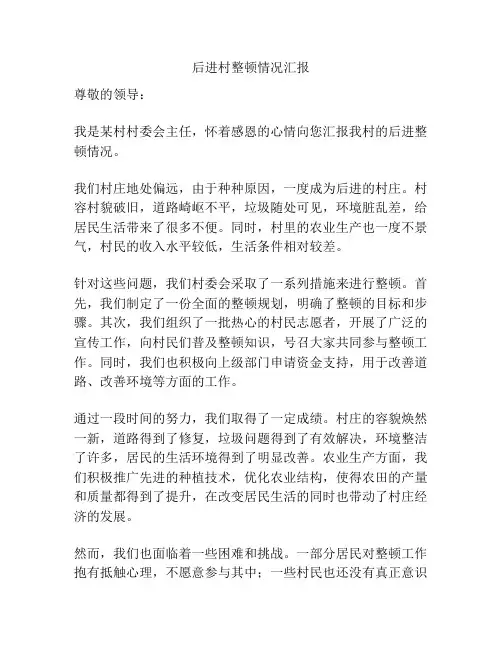 后进村整顿情况汇报

尊敬的领导：

我是某村村委会主任，怀着感恩的心情向您汇报我村的后进整顿情况。

我们村庄地处偏远，由于种种原因，一度成为后进的村庄。村容村貌破旧，道路崎岖不平，垃圾随处可见，环境脏乱差，给居民生活带来了很多不便。同时，村里的农业生产也一度不景气，村民的收入水平较低，生活条件相对较差。

针对这些问题，我们村委会采取了一系列措施来进行整顿。首先，我们制定了一份全面的整顿规划，明确了整顿的目标和步骤。其次，我们组织了一批热心的村民志愿者，开展了广泛的宣传工作，向村民们普及整顿知识，号召大家共同参与整顿工作。同时，我们也积极向上级部门申请资金支持，用于改善道路、改善环境等方面的工作。

通过一段时间的努力，我们取得了一定成绩。村庄的容貌焕然一新，道路得到了修复，垃圾问题得到了有效解决，环境整洁了许多，居民的生活环境得到了明显改善。农业生产方面，我们积极推广先进的种植技术，优化农业结构，使得农田的产量和质量都得到了提升，在改变居民生活的同时也带动了村庄经济的发展。

然而，我们也面临着一些困难和挑战。一部分居民对整顿工作抱有抵触心理，不愿意参与其中；一些村民也还没有真正意识